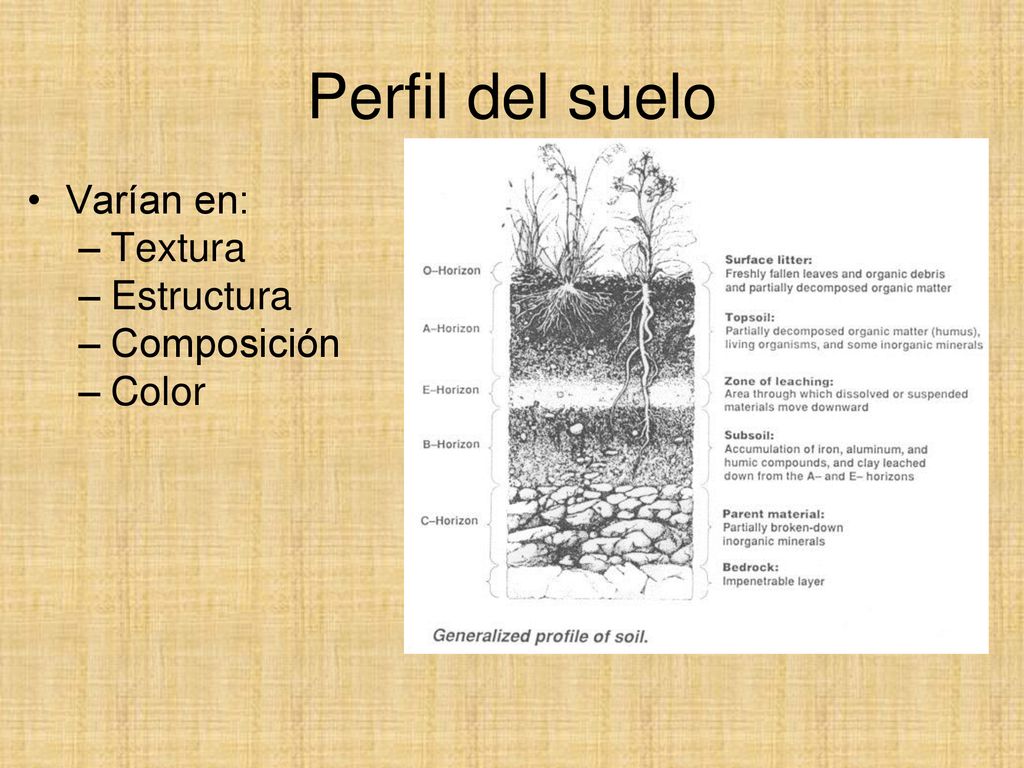 Perfil del suelo

• Varían en:
– Textura
– Estructura
– Composición
– Color

O–Horizon
A–Horizon
E–Horizon
B–Horizon
C–Horizon

Surface litter:
Freshly fallen leaves and organic debris and partially decomposed organic matter

Topsoil:
Partially decomposed organic matter (humus), living organisms, and some inorganic minerals

Zone of leaching:
Area through which dissolved or suspended materials move downward

Subsoil:
Accumulation of iron, aluminum, and humic compounds, and clay leached down from the A– and E– horizons

Parent material:
Partially broken-down inorganic minerals

Bedrock:
Impenetrable layer

Generalized profile of soil.